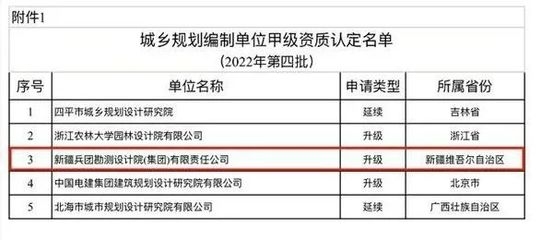 附件1

城乡规划编制单位甲级资质认定名单
（2022年第四批）

| 序号 | 单位名称 | 申请类型 | 所属省份 |
|---|---|---|---|
| 1 | 四平市城乡规划设计研究院 | 延续 | 吉林省 |
| 2 | 浙江农林大学园林设计院有限公司 | 升级 | 浙江省 |
| 3 | 新疆兵团勘测设计院(集团)有限责任公司 | 升级 | 新疆维吾尔自治区 |
| 4 | 中国电建集团建筑规划设计研究院有限公司 | 升级 | 北京市 |
| 5 | 北海市城市规划设计研究院有限公司 | 延续 | 广西壮族自治区 |